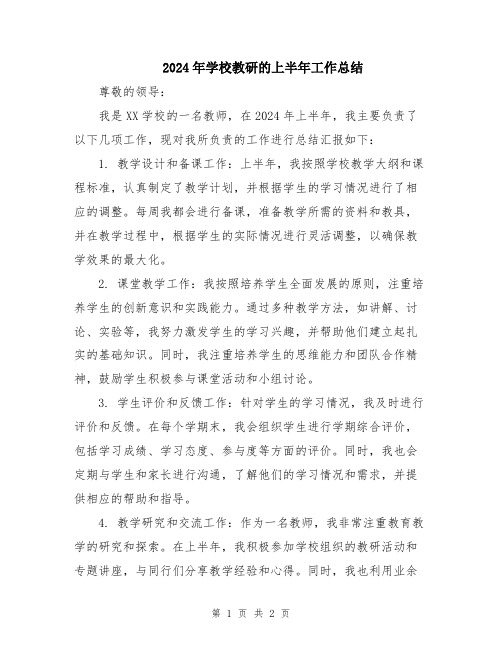 2024年学校教研的上半年工作总结

尊敬的领导：

我是XX学校的一名教师，在2024年上半年，我主要负责了以下几项工作，现对我所负责的工作进行总结汇报如下：

1. 教学设计和备课工作：上半年，我按照学校教学大纲和课程标准，认真制定了教学计划，并根据学生的学习情况进行了相应的调整。每周我都会进行备课，准备教学所需的资料和教具，并在教学过程中，根据学生的实际情况进行灵活调整，以确保教学效果的最大化。

2. 课堂教学工作：我按照培养学生全面发展的原则，注重培养学生的创新意识和实践能力。通过多种教学方法，如讲解、讨论、实验等，我努力激发学生的学习兴趣，并帮助他们建立起扎实的基础知识。同时，我注重培养学生的思维能力和团队合作精神，鼓励学生积极参与课堂活动和小组讨论。

3. 学生评价和反馈工作：针对学生的学习情况，我及时进行评价和反馈。在每个学期末，我会组织学生进行学期综合评价，包括学习成绩、学习态度、参与度等方面的评价。同时，我也会定期与学生和家长进行沟通，了解他们的学习情况和需求，并提供相应的帮助和指导。

4. 教学研究和交流工作：作为一名教师，我非常注重教育教学的研究和探索。在上半年，我积极参加学校组织的教研活动和专题讲座，与同行们分享教学经验和心得。同时，我也利用业余

第 1 页 共 2 页